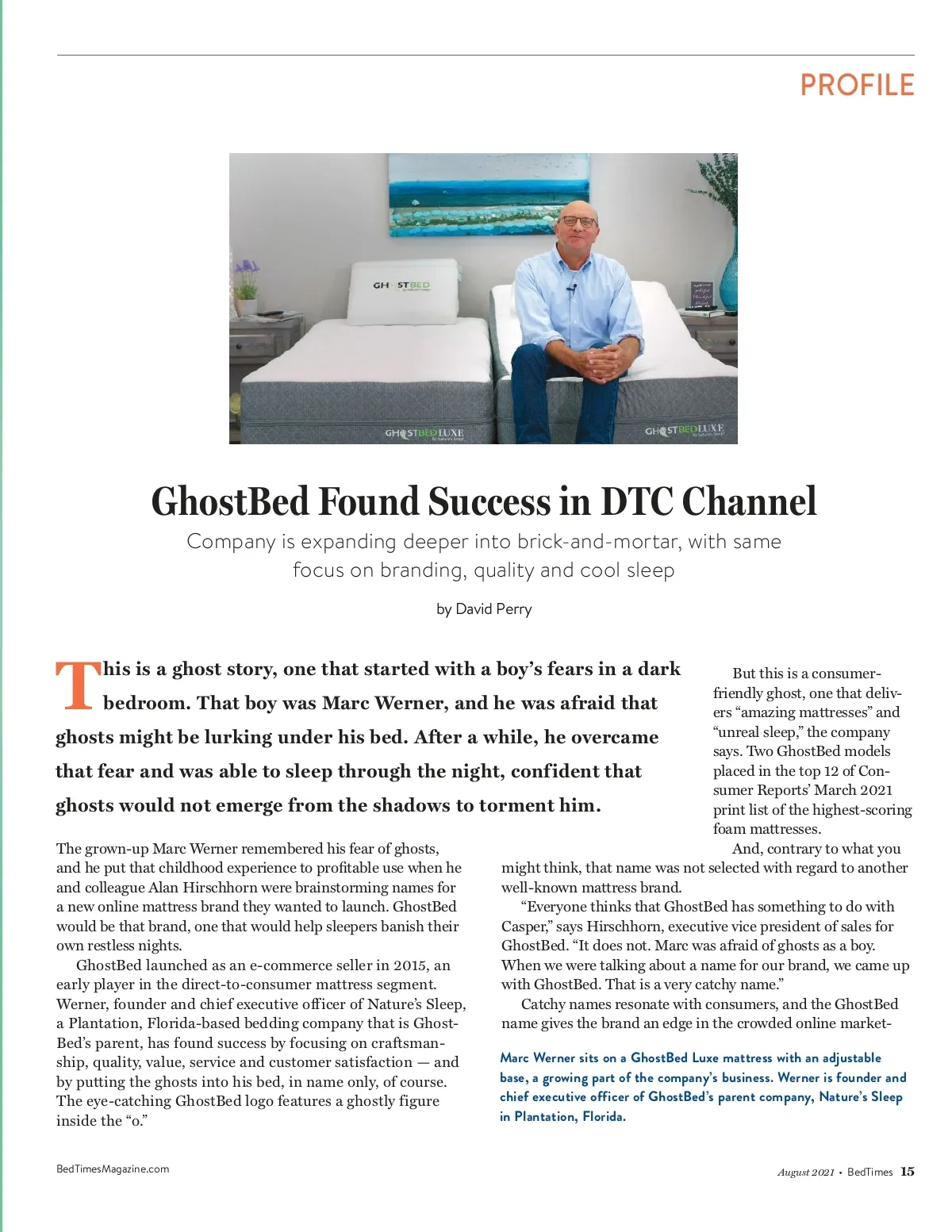 PROFILE

GHOSTBED

GHOSTBED LUXE

GHOSTBED LUXE

GhostBed Found Success in DTC Channel

Company is expanding deeper into brick-and-mortar, with same focus on branding, quality and cool sleep

by David Perry

This is a ghost story, one that started with a boy's fears in a dark bedroom. That boy was Marc Werner, and he was afraid that ghosts might be lurking under his bed. After a while, he overcame that fear and was able to sleep through the night, confident that ghosts would not emerge from the shadows to torment him.

The grown-up Marc Werner remembered his fear of ghosts, and he put that childhood experience to profitable use when he and colleague Alan Hirschhorn were brainstorming names for a new online mattress brand they wanted to launch. GhostBed would be that brand, one that would help sleepers banish their own restless nights.

GhostBed launched as an e-commerce seller in 2015, an early player in the direct-to-consumer mattress segment. Werner, founder and chief executive officer of Nature's Sleep, a Plantation, Florida-based bedding company that is GhostBed's parent, has found success by focusing on craftsmanship, quality, value, service and customer satisfaction — and by putting the ghosts into his bed, in name only, of course. The eye-catching GhostBed logo features a ghostly figure inside the "o."

But this is a consumer-friendly ghost, one that delivers "amazing mattresses" and "unreal sleep," the company says. Two GhostBed models placed in the top 12 of Consumer Reports' March 2021 print list of the highest-scoring foam mattresses.

And, contrary to what you might think, that name was not selected with regard to another well-known mattress brand.

"Everyone thinks that GhostBed has something to do with Casper," says Hirschhorn, executive vice president of sales for GhostBed. "It does not. Marc was afraid of ghosts as a boy. When we were talking about a name for our brand, we came up with GhostBed. That is a very catchy name."

Catchy names resonate with consumers, and the GhostBed name gives the brand an edge in the crowded online market-

Marc Werner sits on a GhostBed Luxe mattress with an adjustable base, a growing part of the company's business. Werner is founder and chief executive officer of GhostBed's parent company, Nature's Sleep in Plantation, Florida.

BedTimesMagazine.com

August 2021 • BedTimes 15